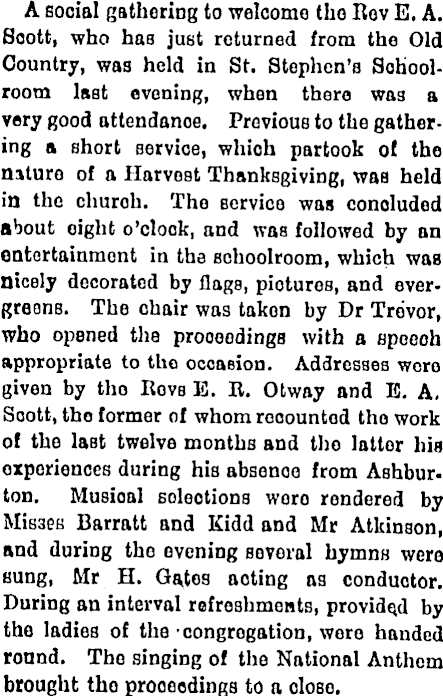 A social gathering to welcome the Rev E. A. Scott, who has just returned from the Old Country, was held in St. Stephen's Schoolroom last evening, when there was a very good attendance. Previous to the gathering a short service, which partook of the nature of a Harvest Thanksgiving, was held in the church. The service was concluded about eight o'clock, and was followed by an entertainment in the schoolroom, which was nicely decorated by flags, pictures, and evergreens. The chair was taken by Dr Trevor, who opened the proceedings with a speech appropriate to the occasion. Addresses were given by the Revs E. R. Otway and E. A. Scott, the former of whom recounted the work of the last twelve months and the latter his experiences during his absence from Ashburton. Musical selections were rendered by Misses Barratt and Kidd and Mr Atkinson, and during the evening several hymns were sung, Mr H. Gates acting as conductor. During an interval refreshments, provided by the ladies of the congregation, were handed round. The singing of the National Anthem brought the proceedings to a close.